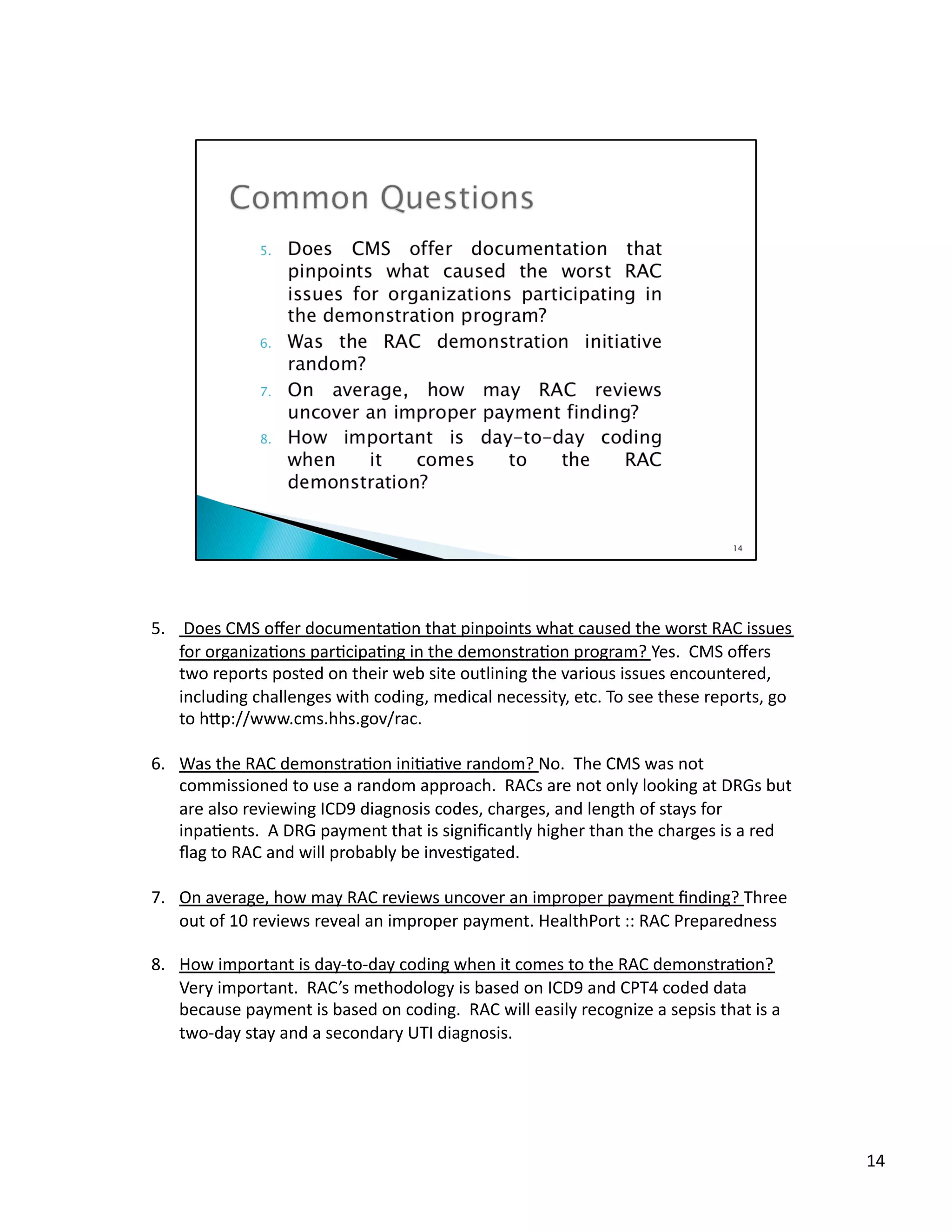 Common Questions

5. Does CMS offer documentation that pinpoints what caused the worst RAC issues for organizations participating in the demonstration program?
6. Was the RAC demonstration initiative random?
7. On average, how may RAC reviews uncover an improper payment finding?
8. How important is day-to-day coding when it comes to the RAC demonstration?

14

5. Does CMS offer documentation that pinpoints what caused the worst RAC issues for organizations participating in the demonstration program? Yes. CMS offers two reports posted on their web site outlining the various issues encountered, including challenges with coding, medical necessity, etc. To see these reports, go to http://www.cms.hhs.gov/rac.

6. Was the RAC demonstration initiative random? No. The CMS was not commissioned to use a random approach. RACs are not only looking at DRGs but are also reviewing ICD9 diagnosis codes, charges, and length of stays for inpatients. A DRG payment that is significantly higher than the charges is a red flag to RAC and will probably be investigated.

7. On average, how may RAC reviews uncover an improper payment finding? Three out of 10 reviews reveal an improper payment. HealthPort :: RAC Preparedness

8. How important is day-to-day coding when it comes to the RAC demonstration? Very important. RAC's methodology is based on ICD9 and CPT4 coded data because payment is based on coding. RAC will easily recognize a sepsis that is a two-day stay and a secondary UTI diagnosis.

14